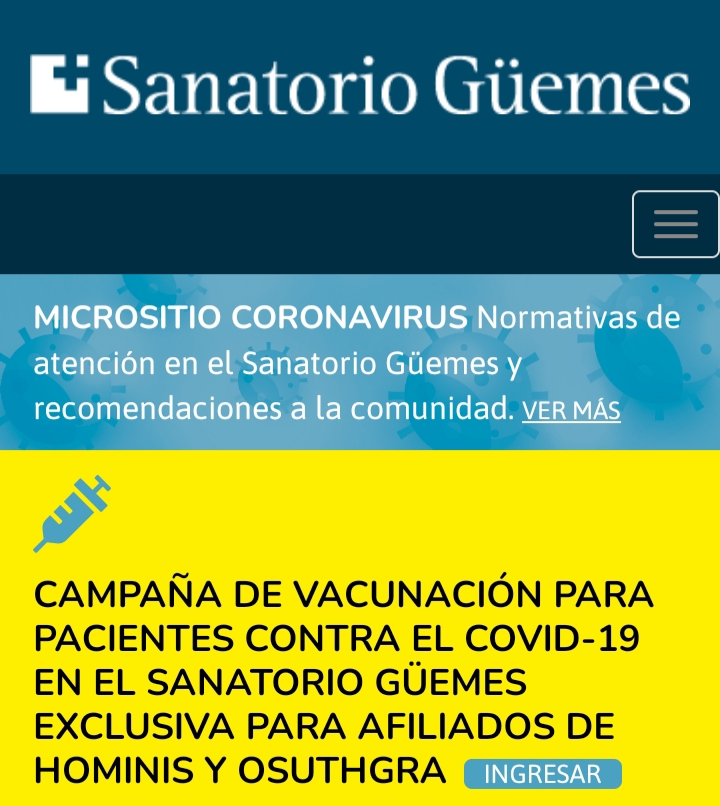 Sanatorio Güemes

MICROSITIO CORONAVIRUS Normativas de atención en el Sanatorio Güemes y recomendaciones a la comunidad. VER MÁS

CAMPAÑA DE VACUNACIÓN PARA PACIENTES CONTRA EL COVID-19 EN EL SANATORIO GÜEMES EXCLUSIVA PARA AFILIADOS DE HOMINIS Y OSUTHGRA INGRESAR